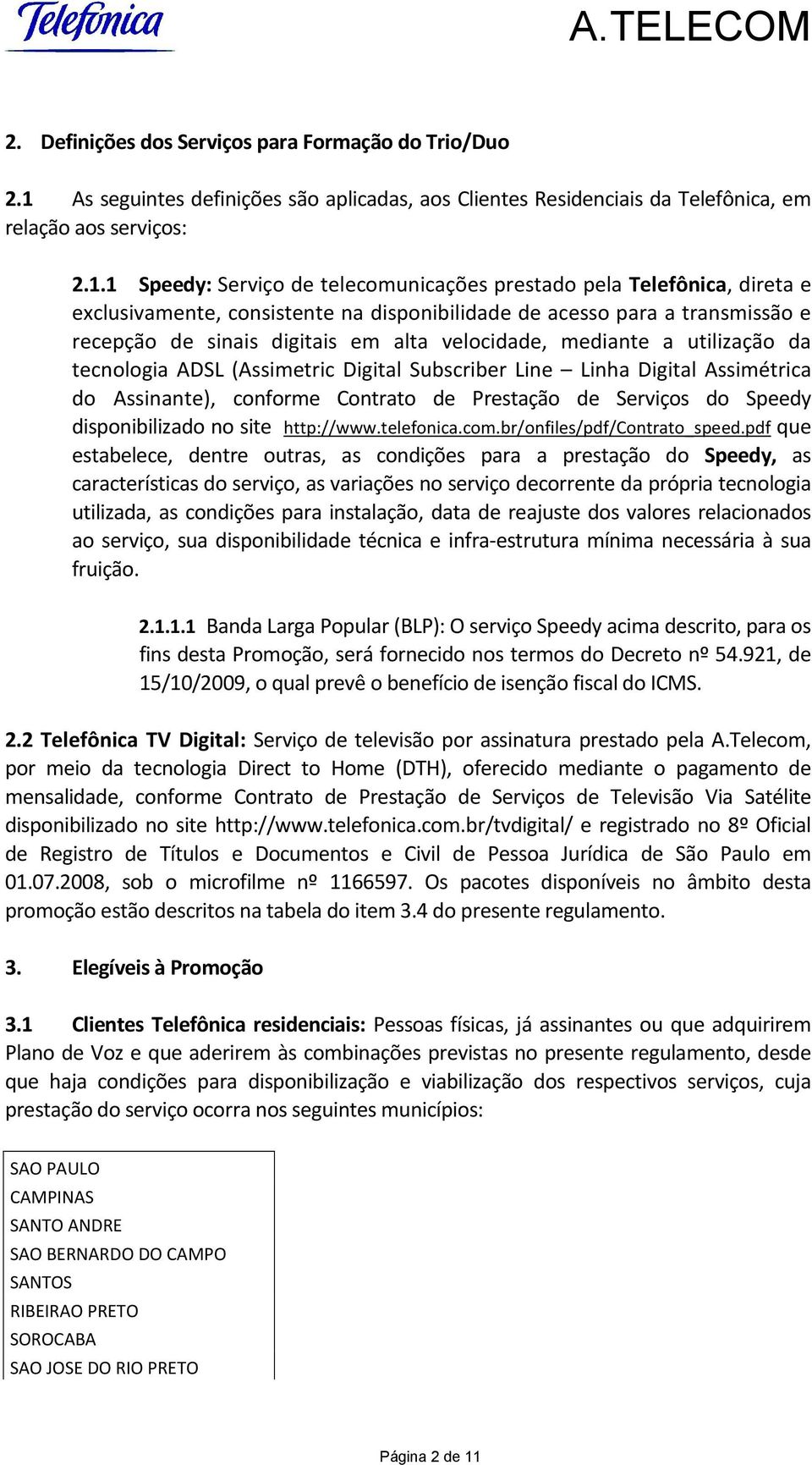 Telefónica

A.TELECOM

2. Definições dos Serviços para Formação do Trio/Duo

2.1 As seguintes definições são aplicadas, aos Clientes Residenciais da Telefônica, em relação aos serviços:

2.1.1 Speedy: Serviço de telecomunicações prestado pela Telefônica, direta e exclusivamente, consistente na disponibilidade de acesso para a transmissão e recepção de sinais digitais em alta velocidade, mediante a utilização da tecnologia ADSL (Assimetric Digital Subscriber Line – Linha Digital Assimétrica do Assinante), conforme Contrato de Prestação de Serviços do Speedy disponibilizado no site http://www.telefonica.com.br/onfiles/pdf/Contrato_speed.pdf que estabelece, dentre outras, as condições para a prestação do Speedy, as características do serviço, as variações no serviço decorrente da própria tecnologia utilizada, as condições para instalação, data de reajuste dos valores relacionados ao serviço, sua disponibilidade técnica e infra-estrutura mínima necessária à sua fruição.

2.1.1.1 Banda Larga Popular (BLP): O serviço Speedy acima descrito, para os fins desta Promoção, será fornecido nos termos do Decreto nº 54.921, de 15/10/2009, o qual prevê o benefício de isenção fiscal do ICMS.

2.2 Telefônica TV Digital: Serviço de televisão por assinatura prestado pela A.Telecom, por meio da tecnologia Direct to Home (DTH), oferecido mediante o pagamento de mensalidade, conforme Contrato de Prestação de Serviços de Televisão Via Satélite disponibilizado no site http://www.telefonica.com.br/tvdigital/ e registrado no 8º Oficial de Registro de Títulos e Documentos e Civil de Pessoa Jurídica de São Paulo em 01.07.2008, sob o microfilme nº 1166597. Os pacotes disponíveis no âmbito desta promoção estão descritos na tabela do item 3.4 do presente regulamento.

3. Elegíveis à Promoção

3.1 Clientes Telefônica residenciais: Pessoas físicas, já assinantes ou que adquirirem Plano de Voz e que aderirem às combinações previstas no presente regulamento, desde que haja condições para disponibilização e viabilização dos respectivos serviços, cuja prestação do serviço ocorra nos seguintes municípios:

| SAO PAULO |
|---|
| CAMPINAS |
| SANTO ANDRE |
| SAO BERNARDO DO CAMPO |
| SANTOS |
| RIBEIRAO PRETO |
| SOROCABA |
| SAO JOSE DO RIO PRETO |

Página 2 de 11